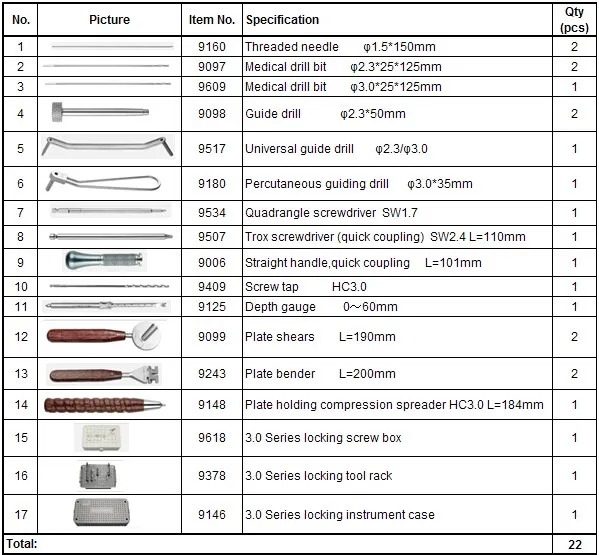 | No. | Picture | Item No. | Specification | Qty (pcs) |
|---|---|---|---|---|
| 1 | | 9160 | Threaded needle φ1.5*150mm | 2 |
| 2 | | 9097 | Medical drill bit φ2.3*25*125mm | 2 |
| 3 | | 9609 | Medical drill bit φ3.0*25*125mm | 1 |
| 4 | | 9098 | Guide drill φ2.3*50mm | 2 |
| 5 | | 9517 | Universal guide drill φ2.3/φ3.0 | 1 |
| 6 | | 9180 | Percutaneous guiding drill φ3.0*35mm | 1 |
| 7 | | 9534 | Quadrangle screwdriver SW1.7 | 1 |
| 8 | | 9507 | Trox screwdriver (quick coupling) SW2.4 L=110mm | 1 |
| 9 | | 9006 | Straight handle,quick coupling L=101mm | 1 |
| 10 | | 9409 | Screw tap HC3.0 | 1 |
| 11 | | 9125 | Depth gauge 0～60mm | 1 |
| 12 | | 9099 | Plate shears L=190mm | 2 |
| 13 | | 9243 | Plate bender L=200mm | 2 |
| 14 | | 9148 | Plate holding compression spreader HC3.0 L=184mm | 1 |
| 15 | | 9618 | 3.0 Series locking screw box | 1 |
| 16 | | 9378 | 3.0 Series locking tool rack | 1 |
| 17 | | 9146 | 3.0 Series locking instrument case | 1 |
| Total: | | | | 22 |